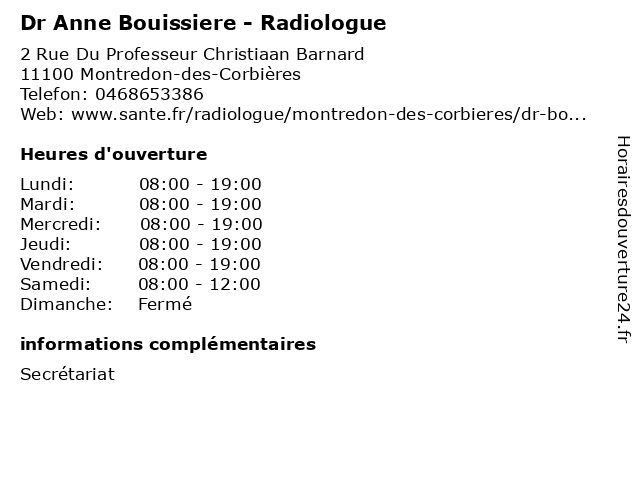 Dr Anne Bouissiere - Radiologue

2 Rue Du Professeur Christiaan Barnard
11100 Montredon-des-Corbières
Telefon: 0468653386
Web: www.sante.fr/radiologue/montredon-des-corbieres/dr-bo...

Heures d'ouverture

Lundi: 08:00 - 19:00
Mardi: 08:00 - 19:00
Mercredi: 08:00 - 19:00
Jeudi: 08:00 - 19:00
Vendredi: 08:00 - 19:00
Samedi: 08:00 - 12:00
Dimanche: Fermé

informations complémentaires

Secrétariat

Horairesdouverture24.fr